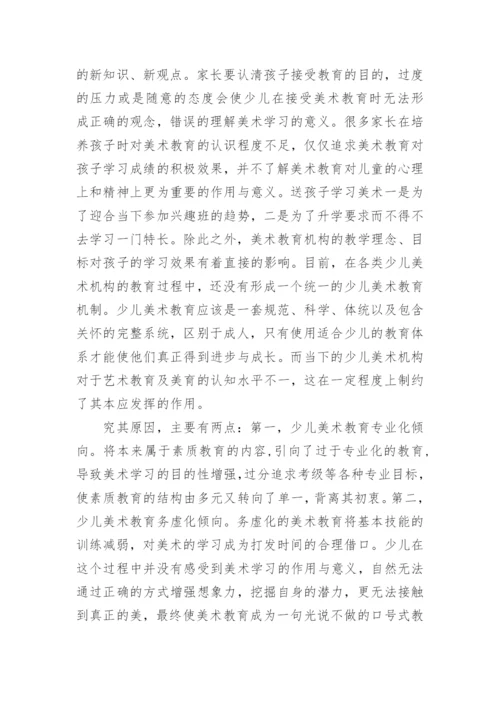 的新知识、新观点。家长要认清孩子接受教育的目的，过度的压力或是随意的态度会使少儿在接受美术教育时无法形成正确的观念，错误的理解美术学习的意义。很多家长在培养孩子时对美术教育的认识程度不足，仅仅追求美术教育对孩子学习成绩的积极效果，并不了解美术教育对儿童的心理上和精神上更为重要的作用与意义。送孩子学习美术一是为了迎合当下参加兴趣班的趋势，二是为了升学要求而不得不去学习一门特长。除此之外，美术教育机构的教学理念、目标对孩子的学习效果有着直接的影响。目前，在各类少儿美术机构的教育过程中，还没有形成一个统一的少儿美术教育机制。少儿美术教育应该是一套规范、科学、体统以及包含关怀的完整系统，区别于成人，只有使用适合少儿的教育体系才能使他们真正得到进步与成长。而当下的少儿美术机构对于艺术教育及美育的认知水平不一，这在一定程度上制约了其本应发挥的作用。

究其原因，主要有两点：第一，少儿美术教育专业化倾向。将本来属于素质教育的内容，引向了过于专业化的教育，导致美术学习的目的性增强，过分追求考级等各种专业目标，使素质教育的结构由多元又转向了单一，背离其初衷。第二，少儿美术教育务虚化倾向。务虚化的美术教育将基本技能的训练减弱，对美术的学习成为打发时间的合理借口。少儿在这个过程中并没有感受到美术学习的作用与意义，自然无法通过正确的方式增强想象力，挖掘自身的潜力，更无法接触到真正的美，最终使美术教育成为一句光说不做的口号式教